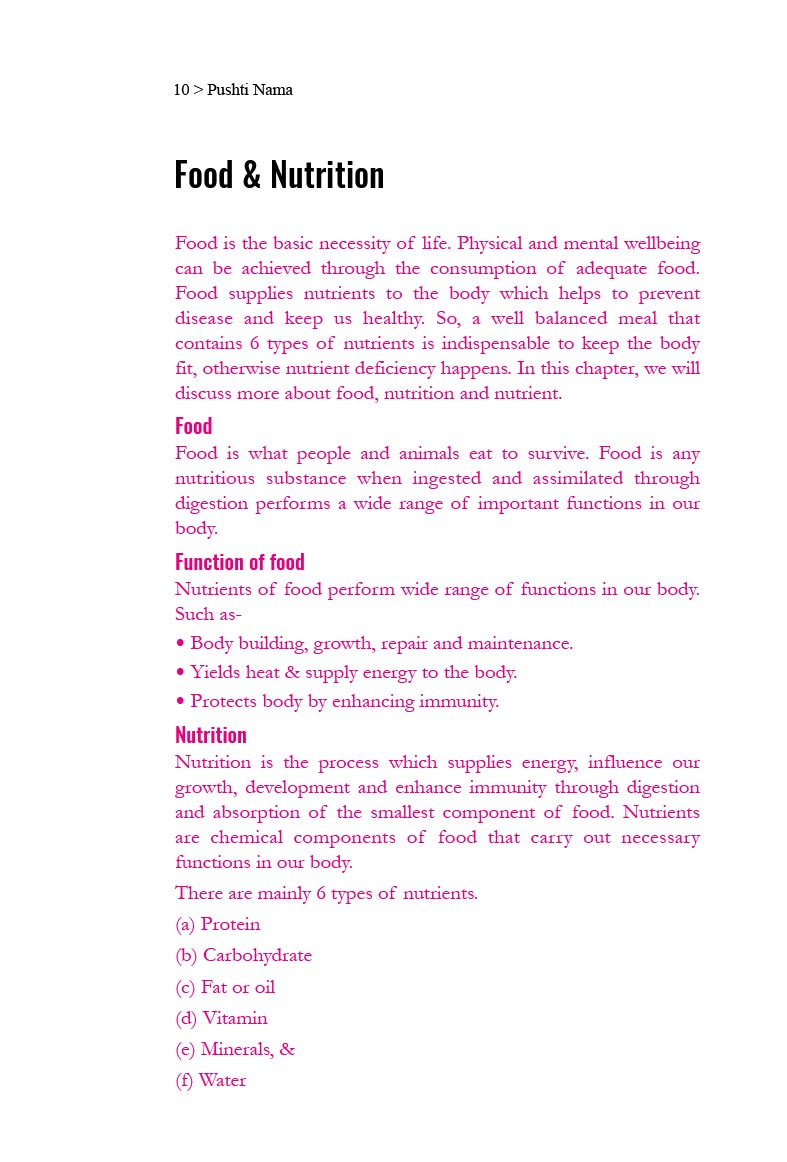 10 > Pushti Nama

Food & Nutrition

Food is the basic necessity of life. Physical and mental wellbeing can be achieved through the consumption of adequate food. Food supplies nutrients to the body which helps to prevent disease and keep us healthy. So, a well balanced meal that contains 6 types of nutrients is indispensable to keep the body fit, otherwise nutrient deficiency happens. In this chapter, we will discuss more about food, nutrition and nutrient.

Food
Food is what people and animals eat to survive. Food is any nutritious substance when ingested and assimilated through digestion performs a wide range of important functions in our body.

Function of food
Nutrients of food perform wide range of functions in our body. Such as-
• Body building, growth, repair and maintenance.
• Yields heat & supply energy to the body.
• Protects body by enhancing immunity.

Nutrition
Nutrition is the process which supplies energy, influence our growth, development and enhance immunity through digestion and absorption of the smallest component of food. Nutrients are chemical components of food that carry out necessary functions in our body.

There are mainly 6 types of nutrients.
(a) Protein
(b) Carbohydrate
(c) Fat or oil
(d) Vitamin
(e) Minerals, &
(f) Water